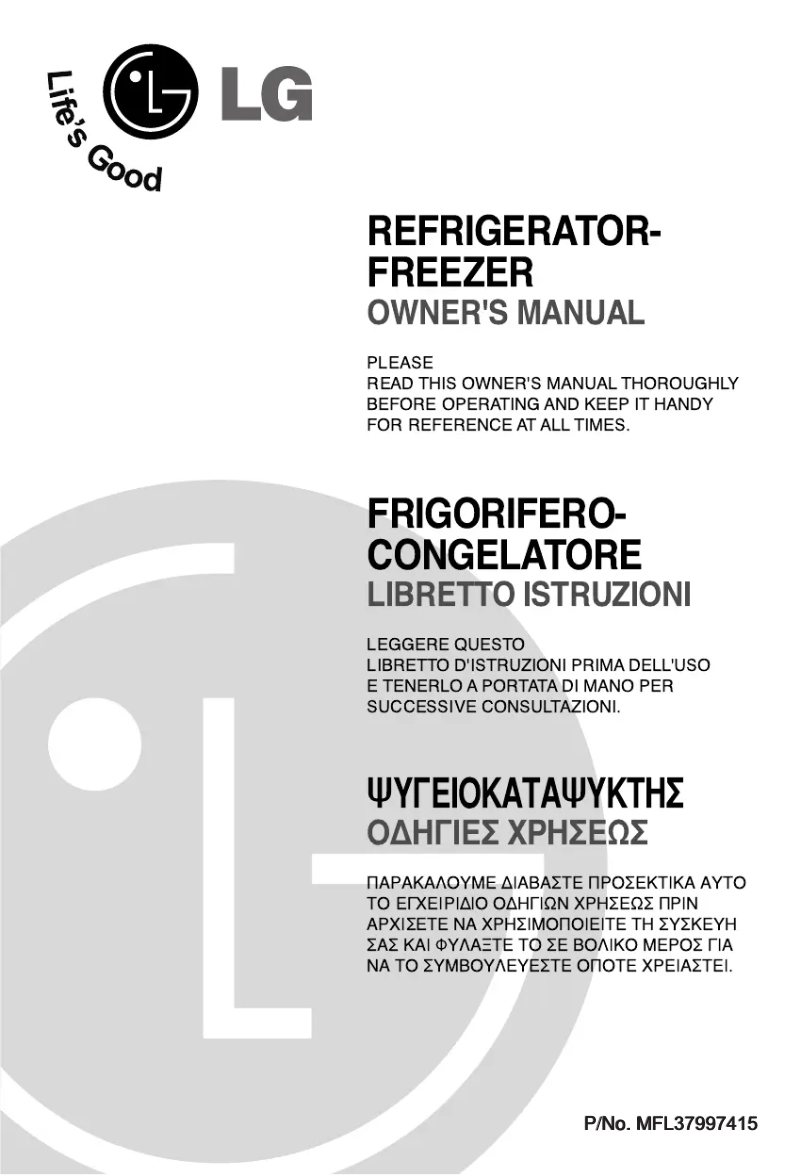 Life's Good LG

REFRIGERATOR-FREEZER
OWNER'S MANUAL

PLEASE
READ THIS OWNER'S MANUAL THOROUGHLY BEFORE OPERATING AND KEEP IT HANDY FOR REFERENCE AT ALL TIMES.

FRIGORIFERO-CONGELATORE
LIBRETTO ISTRUZIONI

LEGGERE QUESTO
LIBRETTO D'ISTRUZIONI PRIMA DELL'USO E TENERLO A PORTATA DI MANO PER SUCCESSIVE CONSULTAZIONI.

ΨΥΓΕΙΟΚΑΤΑΨΥΚΤΗΣ
ΟΔΗΓΙΕΣ ΧΡΗΣΕΩΣ

ΠΑΡΑΚΑΛΟΥΜΕ ΔΙΑΒΑΣΤΕ ΠΡΟΣΕΚΤΙΚΑ ΑΥΤΟ ΤΟ ΕΓΧΕΙΡΙΔΙΟ ΟΔΗΓΙΩΝ ΧΡΗΣΕΩΣ ΠΡΙΝ ΑΡΧΙΣΕΤΕ ΝΑ ΧΡΗΣΙΜΟΠΟΙΕΙΤΕ ΤΗ ΣΥΣΚΕΥΗ ΣΑΣ ΚΑΙ ΦΥΛΑΞΤΕ ΤΟ ΣΕ ΒΟΛΙΚΟ ΜΕΡΟΣ ΓΙΑ ΝΑ ΤΟ ΣΥΜΒΟΥΛΕΥΕΣΤΕ ΟΠΟΤΕ ΧΡΕΙΑΣΤΕΙ.

P/No. MFL37997415